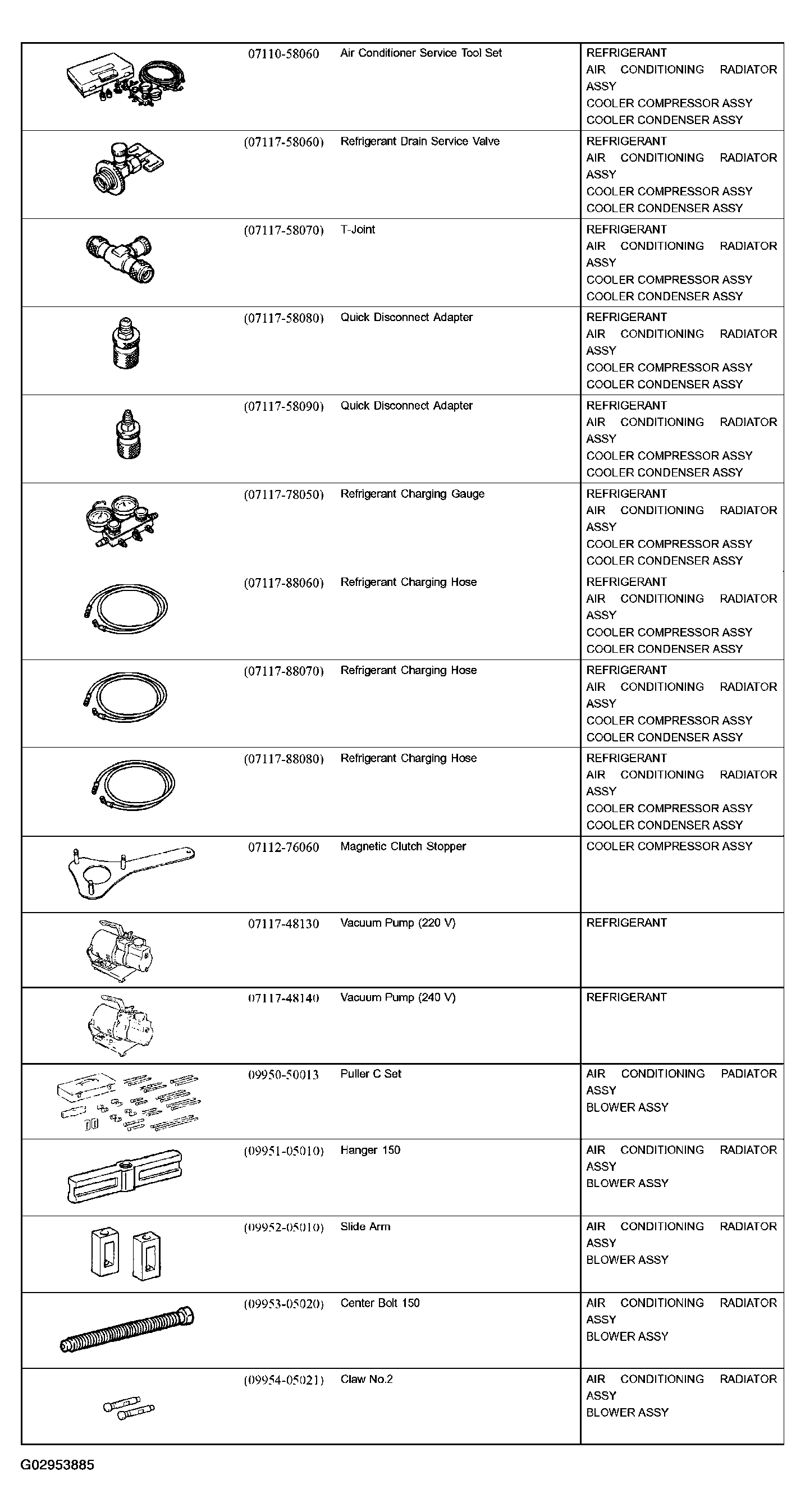 | | | | |
|---|---|---|---|
| | 07110-58060 | Air Conditioner Service Tool Set | REFRIGERANT AIR CONDITIONING RADIATOR ASSY COOLER COMPRESSOR ASSY COOLER CONDENSER ASSY |
| | (07117-58060) | Refrigerant Drain Service Valve | REFRIGERANT AIR CONDITIONING RADIATOR ASSY COOLER COMPRESSOR ASSY COOLER CONDENSER ASSY |
| | (07117-58070) | T-Joint | REFRIGERANT AIR CONDITIONING RADIATOR ASSY COOLER COMPRESSOR ASSY COOLER CONDENSER ASSY |
| | (07117-58080) | Quick Disconnect Adapter | REFRIGERANT AIR CONDITIONING RADIATOR ASSY COOLER COMPRESSOR ASSY COOLER CONDENSER ASSY |
| | (07117-58090) | Quick Disconnect Adapter | REFRIGERANT AIR CONDITIONING RADIATOR ASSY COOLER COMPRESSOR ASSY COOLER CONDENSER ASSY |
| | (07117-78050) | Refrigerant Charging Gauge | REFRIGERANT AIR CONDITIONING RADIATOR ASSY COOLER COMPRESSOR ASSY COOLER CONDENSER ASSY |
| | (07117-88060) | Refrigerant Charging Hose | REFRIGERANT AIR CONDITIONING RADIATOR ASSY COOLER COMPRESSOR ASSY COOLER CONDENSER ASSY |
| | (07117-88070) | Refrigerant Charging Hose | REFRIGERANT AIR CONDITIONING RADIATOR ASSY COOLER COMPRESSOR ASSY COOLER CONDENSER ASSY |
| | (07117-88080) | Refrigerant Charging Hose | REFRIGERANT AIR CONDITIONING RADIATOR ASSY COOLER COMPRESSOR ASSY COOLER CONDENSER ASSY |
| | 07112-76060 | Magnetic Clutch Stopper | COOLER COMPRESSOR ASSY |
| | 07117-48130 | Vacuum Pump (220 V) | REFRIGERANT |
| | 07117-48140 | Vacuum Pump (240 V) | REFRIGERANT |
| | 09950-50013 | Puller C Set | AIR CONDITIONING PADIATOR ASSY BLOWER ASSY |
| | (09951-05010) | Hanger 150 | AIR CONDITIONING RADIATOR ASSY BLOWER ASSY |
| | (09952-05010) | Slide Arm | AIR CONDITIONING RADIATOR ASSY BLOWER ASSY |
| | (09953-05020) | Center Bolt 150 | AIR CONDITIONING RADIATOR ASSY BLOWER ASSY |
| | (09954-05021) | Claw No.2 | AIR CONDITIONING RADIATOR ASSY BLOWER ASSY |

G02953885